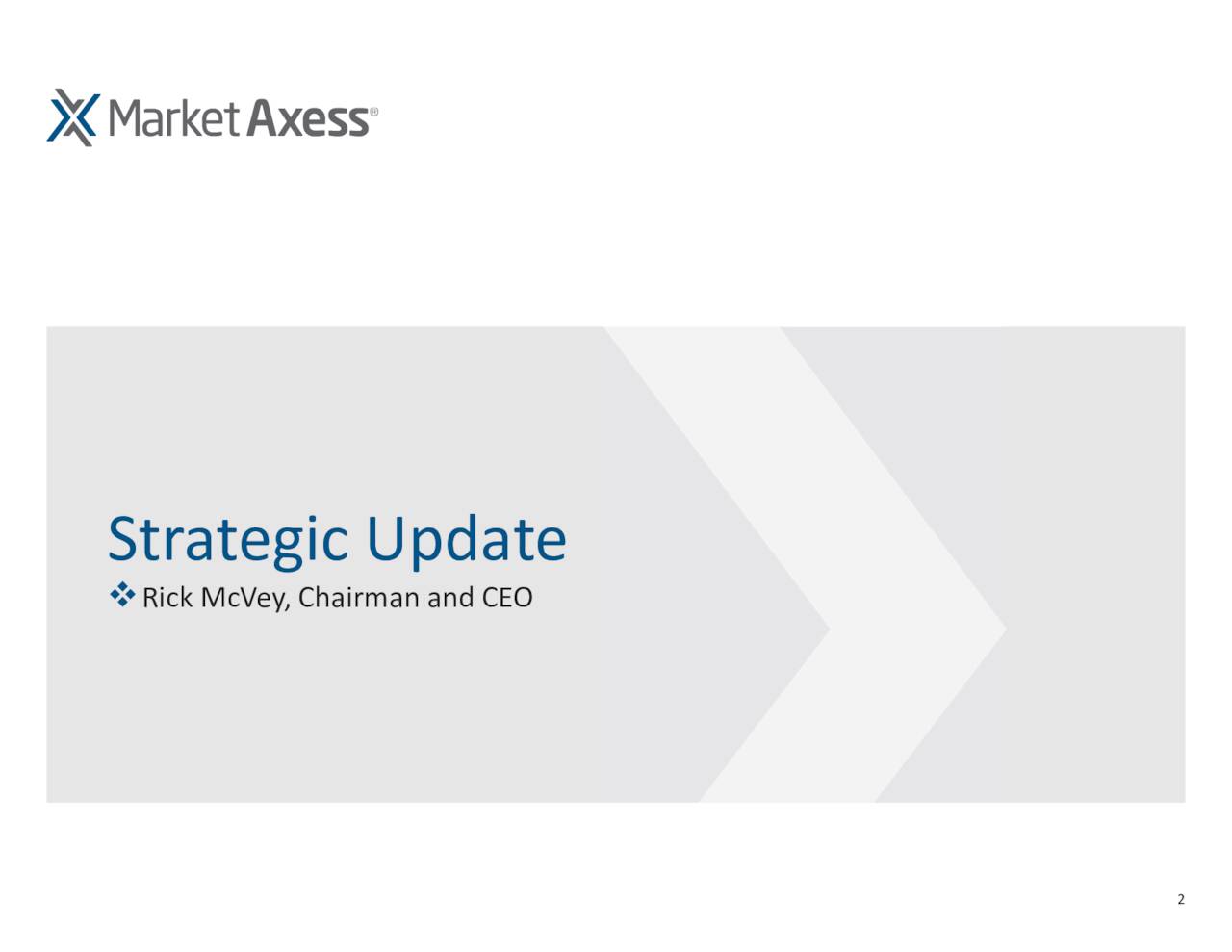 MarketAxess®

Strategic Update

❖ Rick McVey, Chairman and CEO

2